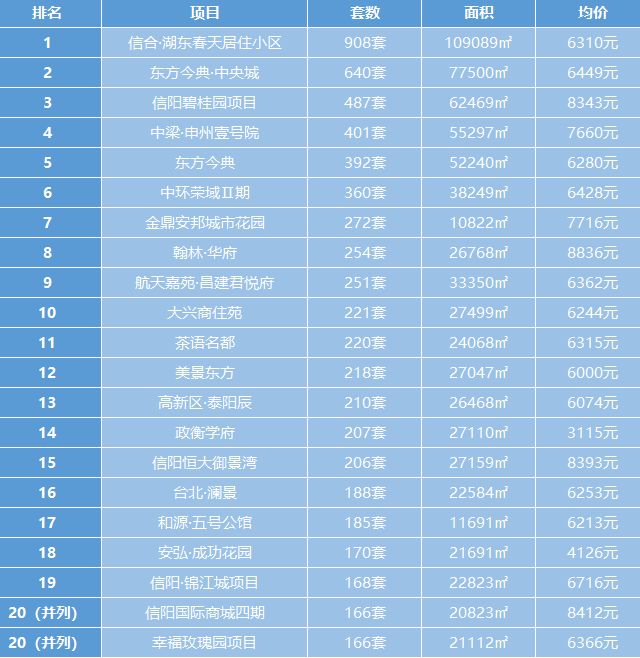 | 排名 | 项目 | 套数 | 面积 | 均价 |
|---|---|---|---|---|
| 1 | 信合·湖东春天居住小区 | 908套 | 109089㎡ | 6310元 |
| 2 | 东方今典·中央城 | 640套 | 77500㎡ | 6449元 |
| 3 | 信阳碧桂园项目 | 487套 | 62469㎡ | 8343元 |
| 4 | 中梁·申州壹号院 | 401套 | 55297㎡ | 7660元 |
| 5 | 东方今典 | 392套 | 52240㎡ | 6280元 |
| 6 | 中环荣域Ⅱ期 | 360套 | 38249㎡ | 6428元 |
| 7 | 金鼎安邦城市花园 | 272套 | 10822㎡ | 7716元 |
| 8 | 翰林·华府 | 254套 | 26768㎡ | 8836元 |
| 9 | 航天嘉苑·昌建君悦府 | 251套 | 33350㎡ | 6362元 |
| 10 | 大兴商住苑 | 221套 | 27499㎡ | 6244元 |
| 11 | 茶语名都 | 220套 | 24068㎡ | 6315元 |
| 12 | 美景东方 | 218套 | 27047㎡ | 6000元 |
| 13 | 高新区·泰阳辰 | 210套 | 26468㎡ | 6074元 |
| 14 | 政衡学府 | 207套 | 27110㎡ | 3115元 |
| 15 | 信阳恒大御景湾 | 206套 | 27159㎡ | 8393元 |
| 16 | 台北·澜景 | 188套 | 22584㎡ | 6253元 |
| 17 | 和源·五号公馆 | 185套 | 11691㎡ | 6213元 |
| 18 | 安弘·成功花园 | 170套 | 21691㎡ | 4126元 |
| 19 | 信阳·锦江城项目 | 168套 | 22823㎡ | 6716元 |
| 20（并列） | 信阳国际商城四期 | 166套 | 20823㎡ | 8412元 |
| 20（并列） | 幸福玫瑰园项目 | 166套 | 21112㎡ | 6366元 |